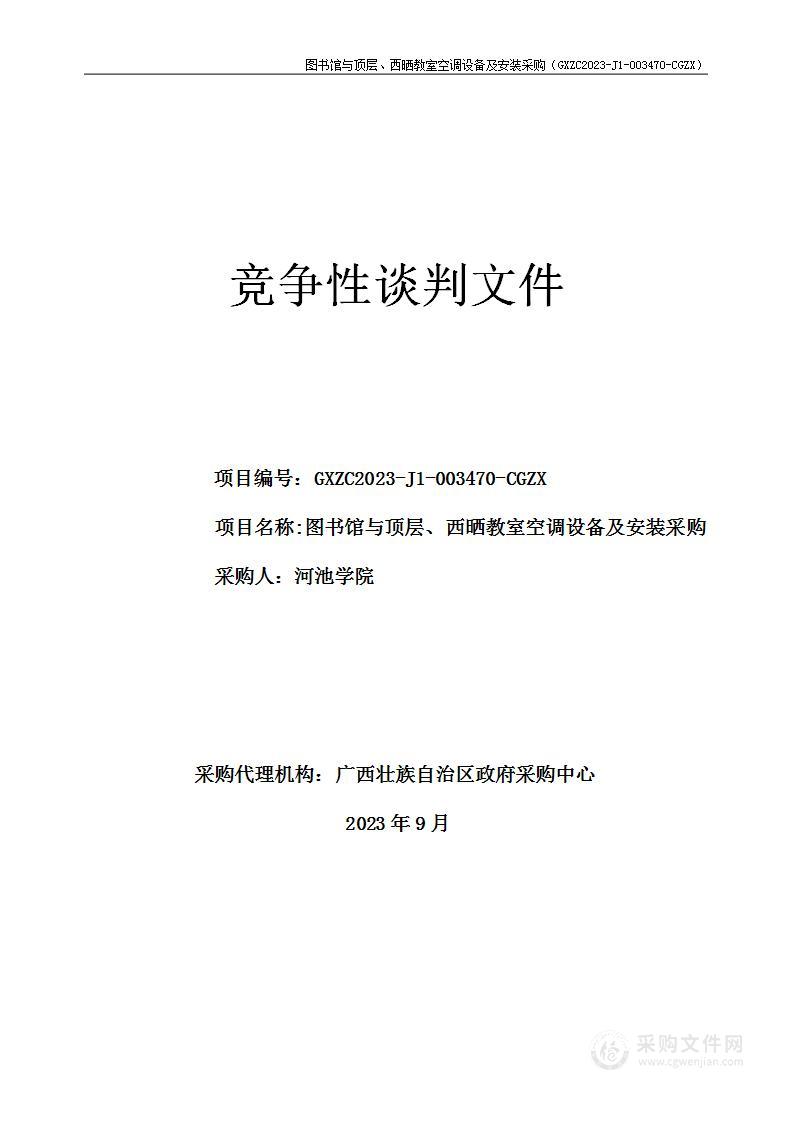 图书馆与顶层、西晒教室空调设备及安装采购（GXZC2023-J1-003470-CGZX）

竞争性谈判文件

项目编号：GXZC2023-J1-003470-CGZX

项目名称:图书馆与顶层、西晒教室空调设备及安装采购

采购人：河池学院

采购代理机构：广西壮族自治区政府采购中心

2023 年 9 月

采购文件网
www.cgwenjian.com